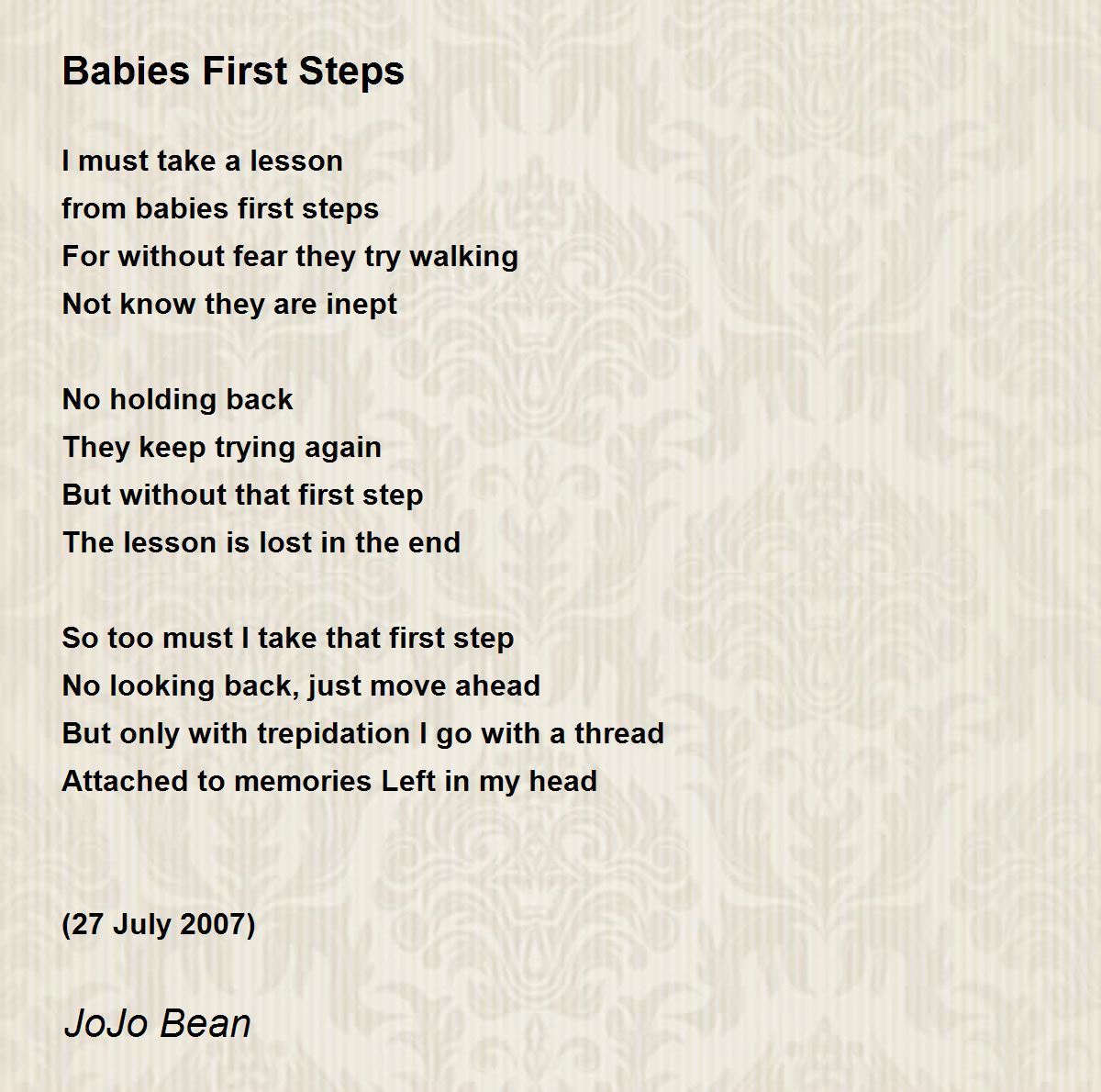 Babies First Steps

I must take a lesson
from babies first steps
For without fear they try walking
Not know they are inept

No holding back
They keep trying again
But without that first step
The lesson is lost in the end

So too must I take that first step
No looking back, just move ahead
But only with trepidation I go with a thread
Attached to memories Left in my head

(27 July 2007)

JoJo Bean